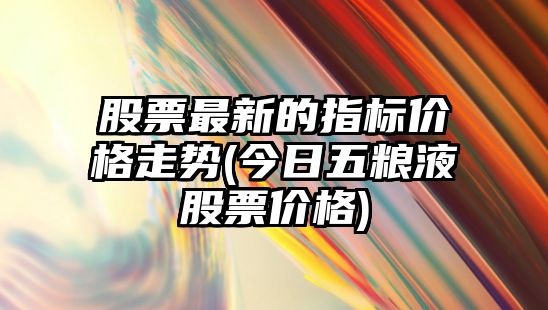 股票最新的指标价格走势(今日五粮液股票价格)